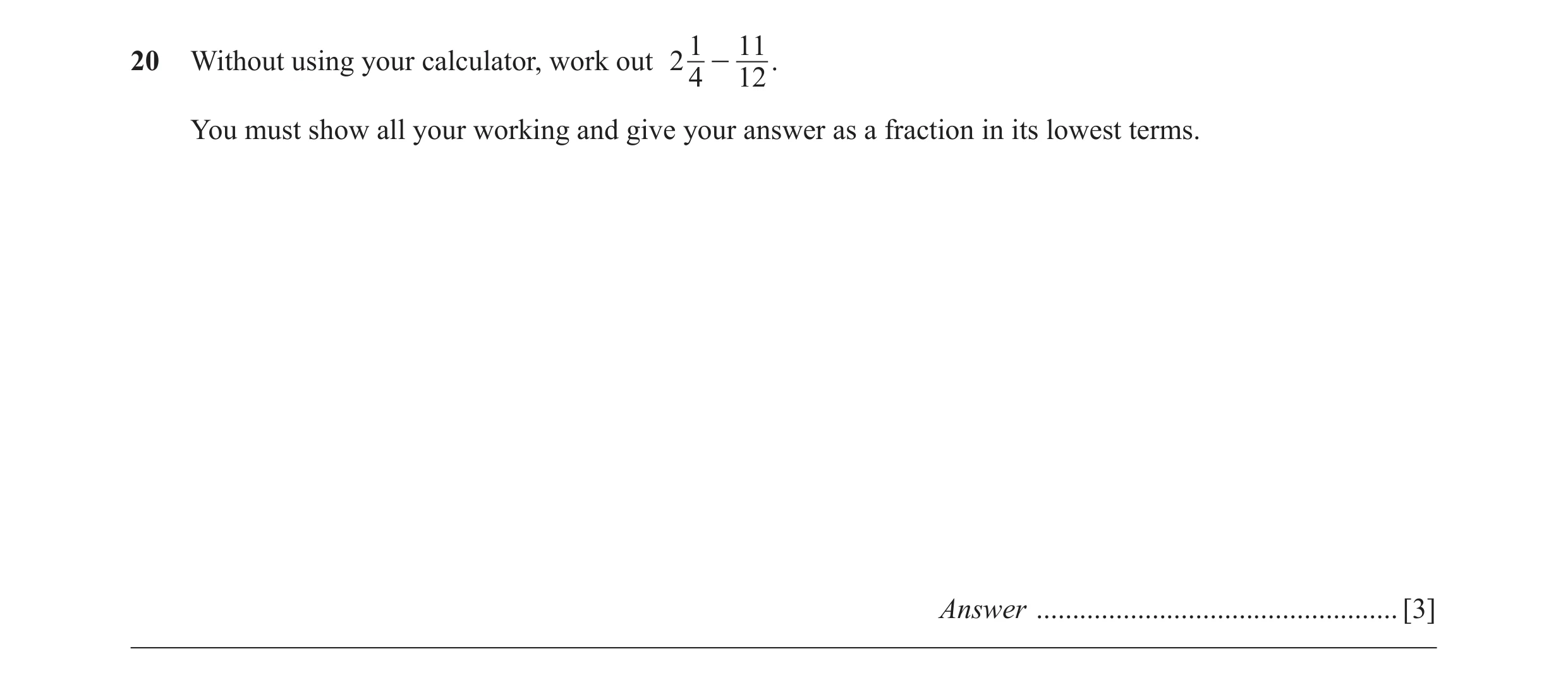 20 Without using your calculator, work out $2\frac{1}{4} - \frac{11}{12}$.

You must show all your working and give your answer as a fraction in its lowest terms.

Answer ................................................... [3]